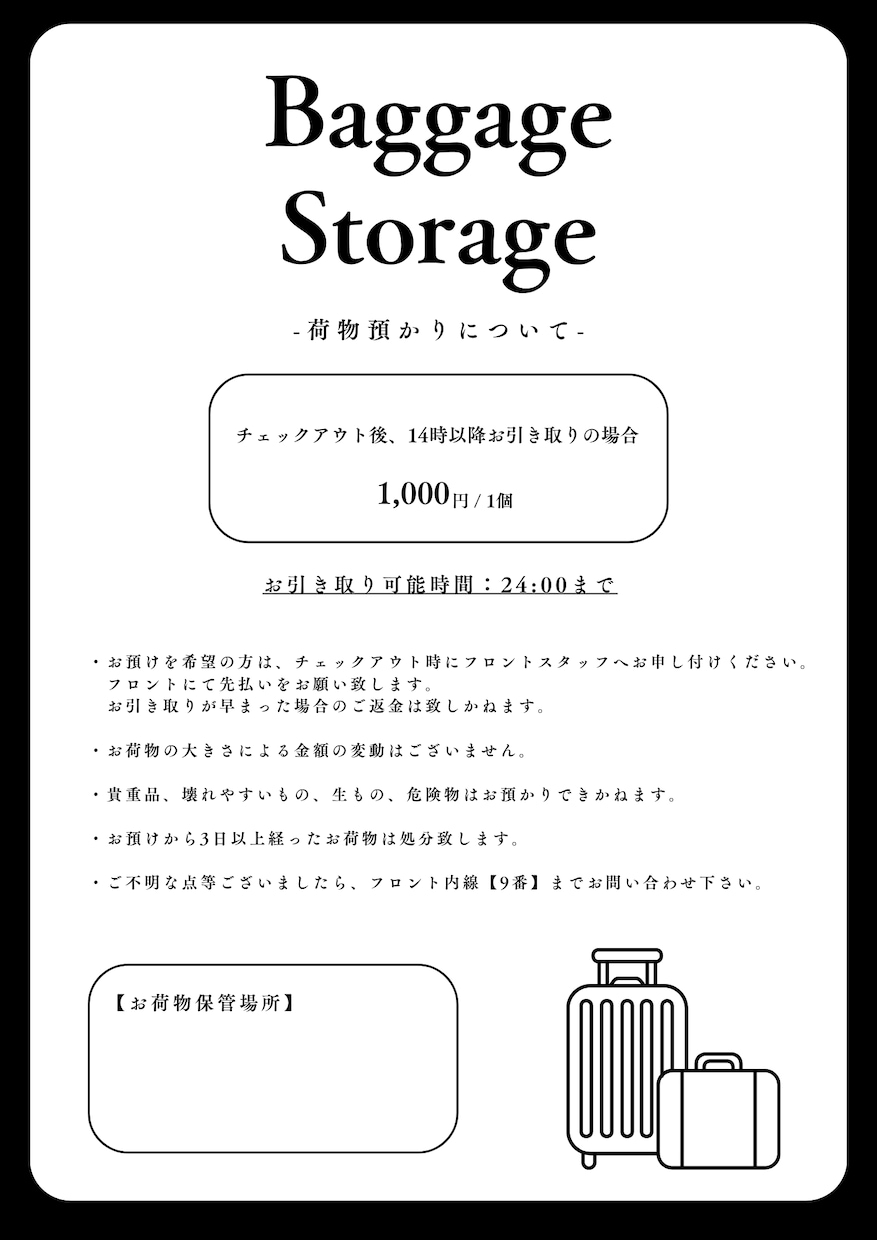 Baggage Storage

-荷物預かりについて-

チェックアウト後、14時以降お引き取りの場合

1,000円 / 1個

お引き取り可能時間：24:00まで

・お預けを希望の方は、チェックアウト時にフロントスタッフへお申し付けください。
フロントにて先払いをお願い致します。
お引き取りが早まった場合のご返金は致しかねます。

・お荷物の大きさによる金額の変動はございません。

・貴重品、壊れやすいもの、生もの、危険物はお預かりできかねます。

・お預けから3日以上経ったお荷物は処分致します。

・ご不明な点等ございましたら、フロント内線【9番】までお問い合わせ下さい。

【お荷物保管場所】